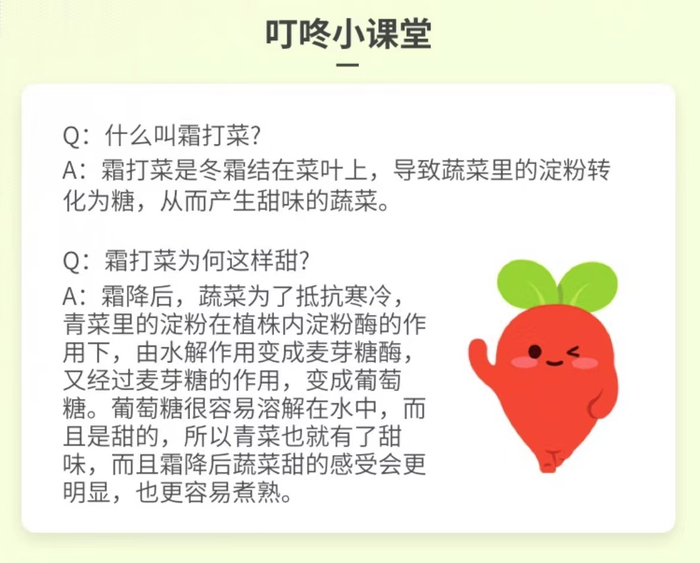 叮咚小课堂

Q：什么叫霜打菜?
A：霜打菜是冬霜结在菜叶上，导致蔬菜里的淀粉转化为糖，从而产生甜味的蔬菜。

Q：霜打菜为何这样甜?
A：霜降后，蔬菜为了抵抗寒冷，青菜里的淀粉在植株内淀粉酶的作用下，由水解作用变成麦芽糖酶，又经过麦芽糖的作用，变成葡萄糖。葡萄糖很容易溶解在水中，而且是甜的，所以青菜也就有了甜味，而且霜降后蔬菜甜的感受会更明显，也更容易煮熟。